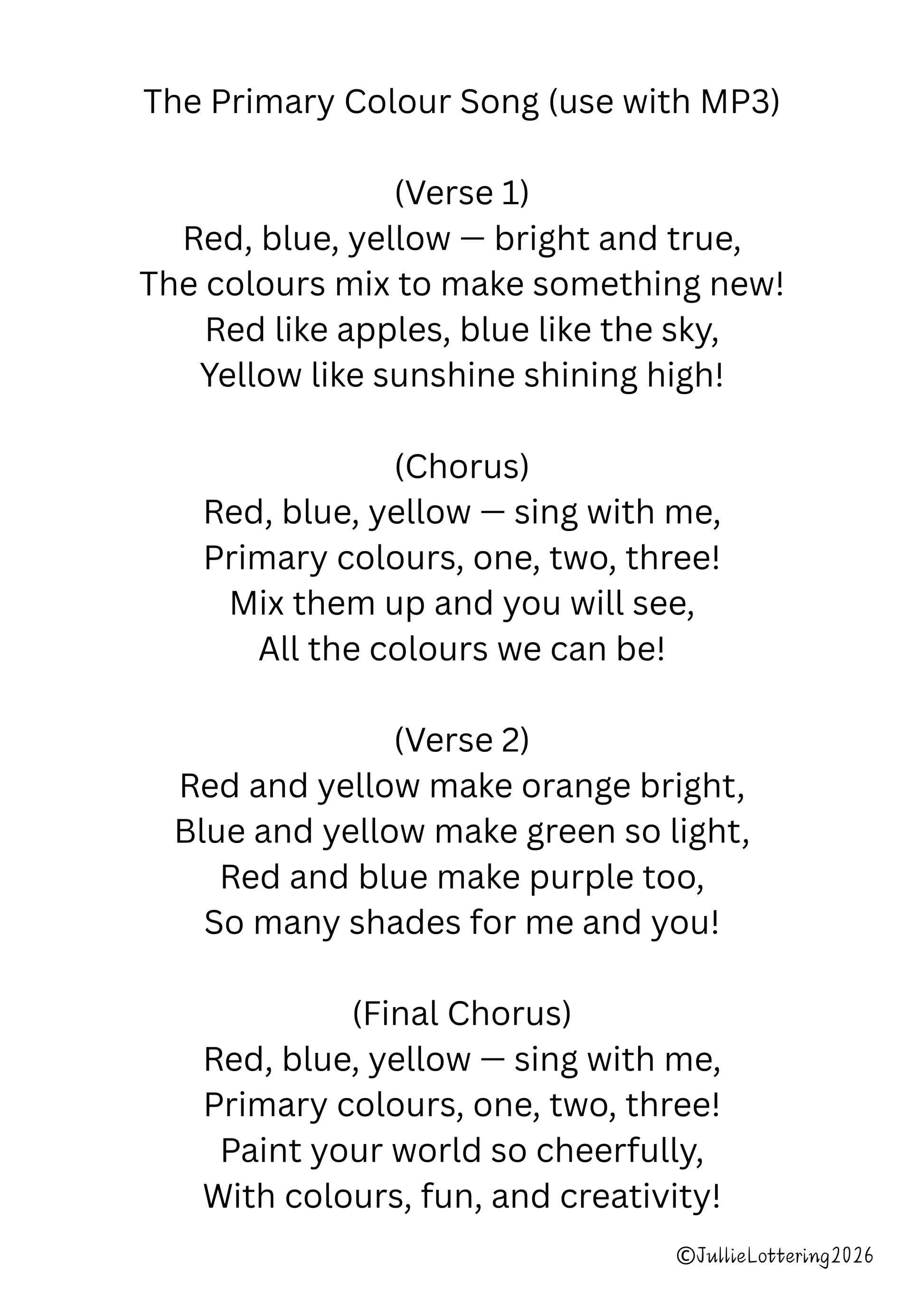 The Primary Colour Song (use with MP3)

(Verse 1)
Red, blue, yellow — bright and true,
The colours mix to make something new!
Red like apples, blue like the sky,
Yellow like sunshine shining high!

(Chorus)
Red, blue, yellow — sing with me,
Primary colours, one, two, three!
Mix them up and you will see,
All the colours we can be!

(Verse 2)
Red and yellow make orange bright,
Blue and yellow make green so light,
Red and blue make purple too,
So many shades for me and you!

(Final Chorus)
Red, blue, yellow — sing with me,
Primary colours, one, two, three!
Paint your world so cheerfully,
With colours, fun, and creativity!

©JullieLottering2026